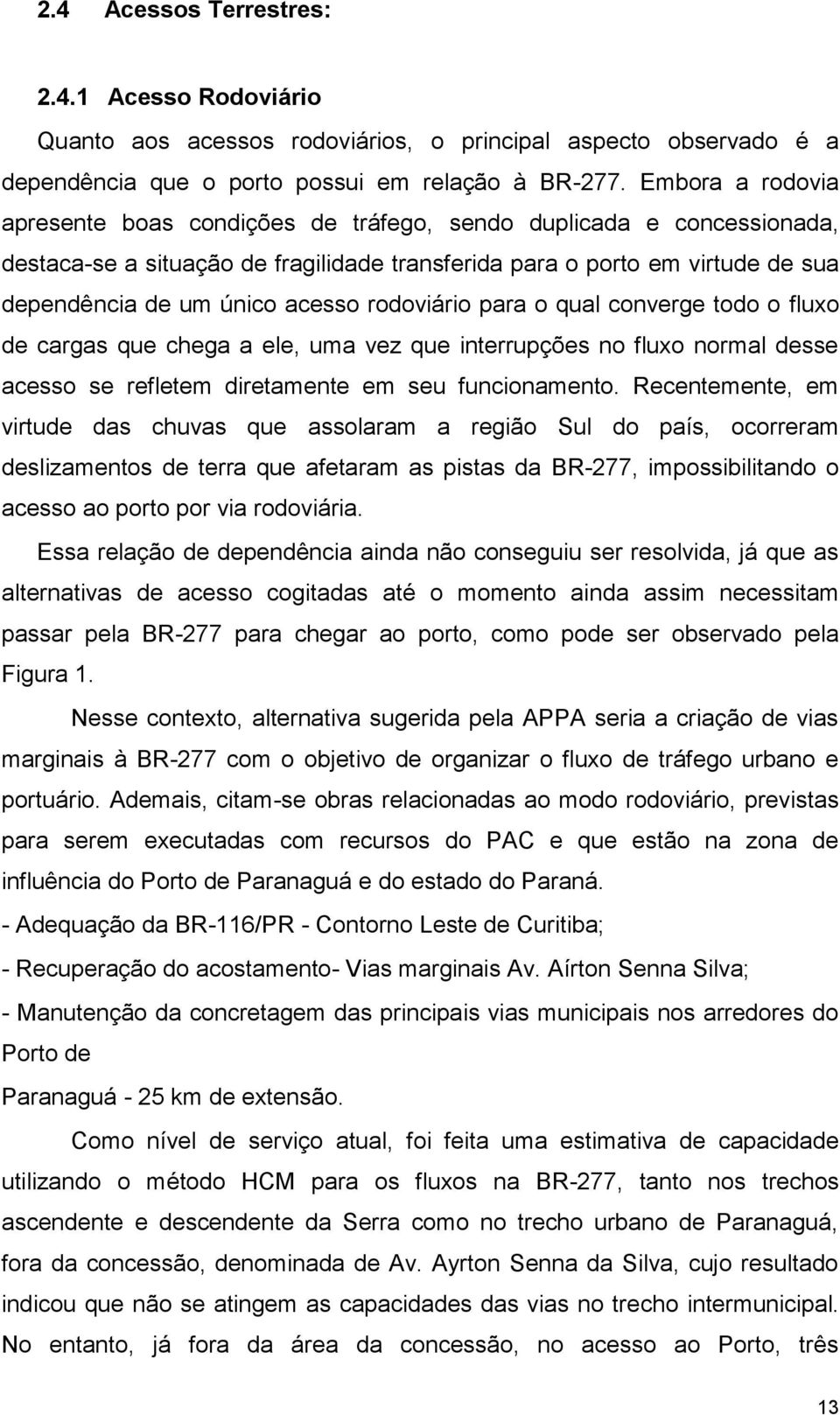 2.4 Acessos Terrestres:

2.4.1 Acesso Rodoviário

Quanto aos acessos rodoviários, o principal aspecto observado é a dependência que o porto possui em relação à BR-277. Embora a rodovia apresente boas condições de tráfego, sendo duplicada e concessionada, destaca-se a situação de fragilidade transferida para o porto em virtude de sua dependência de um único acesso rodoviário para o qual converge todo o fluxo de cargas que chega a ele, uma vez que interrupções no fluxo normal desse acesso se refletem diretamente em seu funcionamento. Recentemente, em virtude das chuvas que assolaram a região Sul do país, ocorreram deslizamentos de terra que afetaram as pistas da BR-277, impossibilitando o acesso ao porto por via rodoviária.

Essa relação de dependência ainda não conseguiu ser resolvida, já que as alternativas de acesso cogitadas até o momento ainda assim necessitam passar pela BR-277 para chegar ao porto, como pode ser observado pela Figura 1.

Nesse contexto, alternativa sugerida pela APPA seria a criação de vias marginais à BR-277 com o objetivo de organizar o fluxo de tráfego urbano e portuário. Ademais, citam-se obras relacionadas ao modo rodoviário, previstas para serem executadas com recursos do PAC e que estão na zona de influência do Porto de Paranaguá e do estado do Paraná.

- Adequação da BR-116/PR - Contorno Leste de Curitiba;

- Recuperação do acostamento- Vias marginais Av. Aírton Senna Silva;

- Manutenção da concretagem das principais vias municipais nos arredores do Porto de

Paranaguá - 25 km de extensão.

Como nível de serviço atual, foi feita uma estimativa de capacidade utilizando o método HCM para os fluxos na BR-277, tanto nos trechos ascendente e descendente da Serra como no trecho urbano de Paranaguá, fora da concessão, denominada de Av. Ayrton Senna da Silva, cujo resultado indicou que não se atingem as capacidades das vias no trecho intermunicipal. No entanto, já fora da área da concessão, no acesso ao Porto, três

13